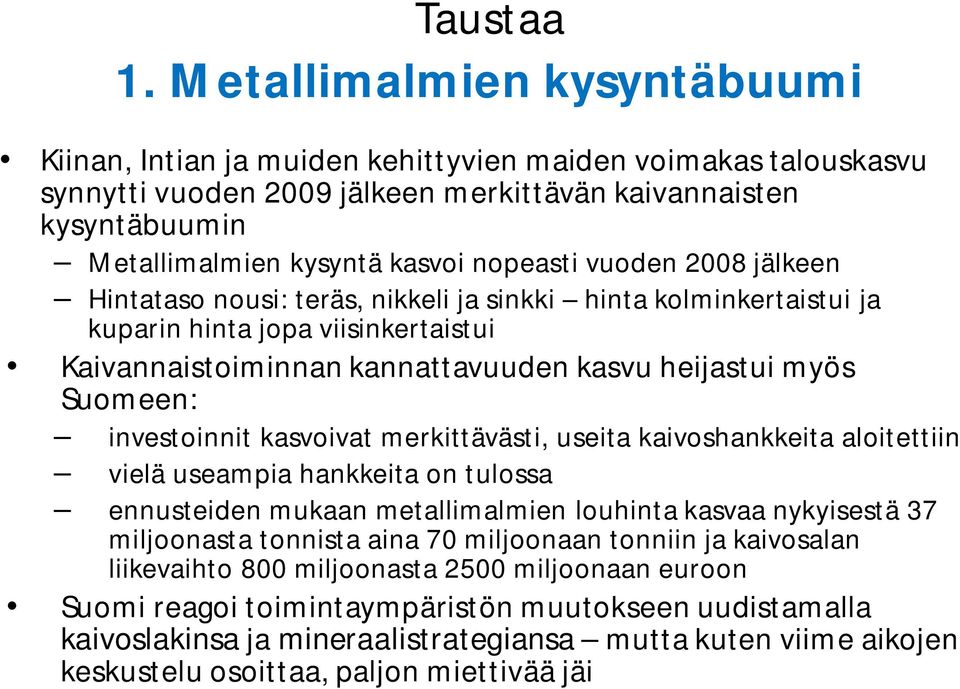 Taustaa
1. Metallimalmien kysyntäbuumi

• Kiinan, Intian ja muiden kehittyvien maiden voimakas talouskasvu synnytti vuoden 2009 jälkeen merkittävän kaivannaisten kysyntäbuumin
– Metallimalmien kysyntä kasvoi nopeasti vuoden 2008 jälkeen
– Hintataso nousi: teräs, nikkeli ja sinkki – hinta kolminkertaistui ja kuparin hinta jopa viisinkertaistui
• Kaivannaistoiminnan kannattavuuden kasvu heijastui myös Suomeen:
– investoinnit kasvoivat merkittävästi, useita kaivoshankkeita aloitettiin
– vielä useampia hankkeita on tulossa
– ennusteiden mukaan metallimalmien louhinta kasvaa nykyisestä 37 miljoonasta tonnista aina 70 miljoonaan tonniin ja kaivosalan liikevaihto 800 miljoonasta 2500 miljoonaan euroon
• Suomi reagoi toimintaympäristön muutokseen uudistamalla kaivoslakinsa ja mineraalistrategiansa – mutta kuten viime aikojen keskustelu osoittaa, paljon miettivää jäi